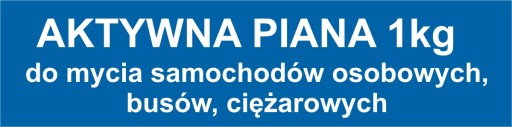 AKTYWNA PIANA 1kg
do mycia samochodów osobowych, busów, ciężarowych